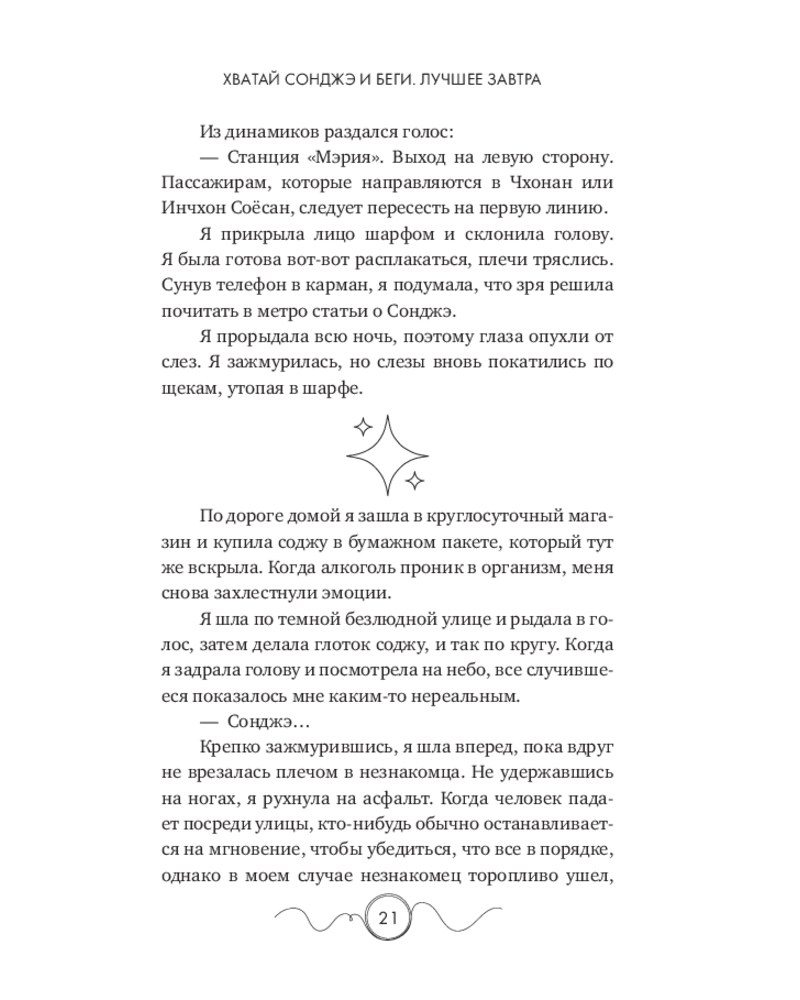 ХВАТАЙ СОНДЖЭ И БЕГИ. ЛУЧШЕЕ ЗАВТРА

Из динамиков раздался голос:

— Станция «Мэрия». Выход на левую сторону. Пассажирам, которые направляются в Чхонан или Инчхон Соёсан, следует пересесть на первую линию.

Я прикрыла лицо шарфом и склонила голову. Я была готова вот-вот расплакаться, плечи тряслись. Сунув телефон в карман, я подумала, что зря решила почитать в метро статьи о Сонджэ.

Я прорыдала всю ночь, поэтому глаза опухли от слез. Я зажмурилась, но слезы вновь покатились по щекам, утопая в шарфе.

По дороге домой я зашла в круглосуточный магазин и купила соджу в бумажном пакете, который тут же вскрыла. Когда алкоголь проник в организм, меня снова захлестнули эмоции.

Я шла по темной безлюдной улице и рыдала в голос, затем делала глоток соджу, и так по кругу. Когда я задрала голову и посмотрела на небо, все случившееся показалось мне каким-то нереальным.

— Сонджэ…

Крепко зажмурившись, я шла вперед, пока вдруг не врезалась плечом в незнакомца. Не удержавшись на ногах, я рухнула на асфальт. Когда человек падает посреди улицы, кто-нибудь обычно останавливается на мгновение, чтобы убедиться, что все в порядке, однако в моем случае незнакомец торопливо ушел,

21